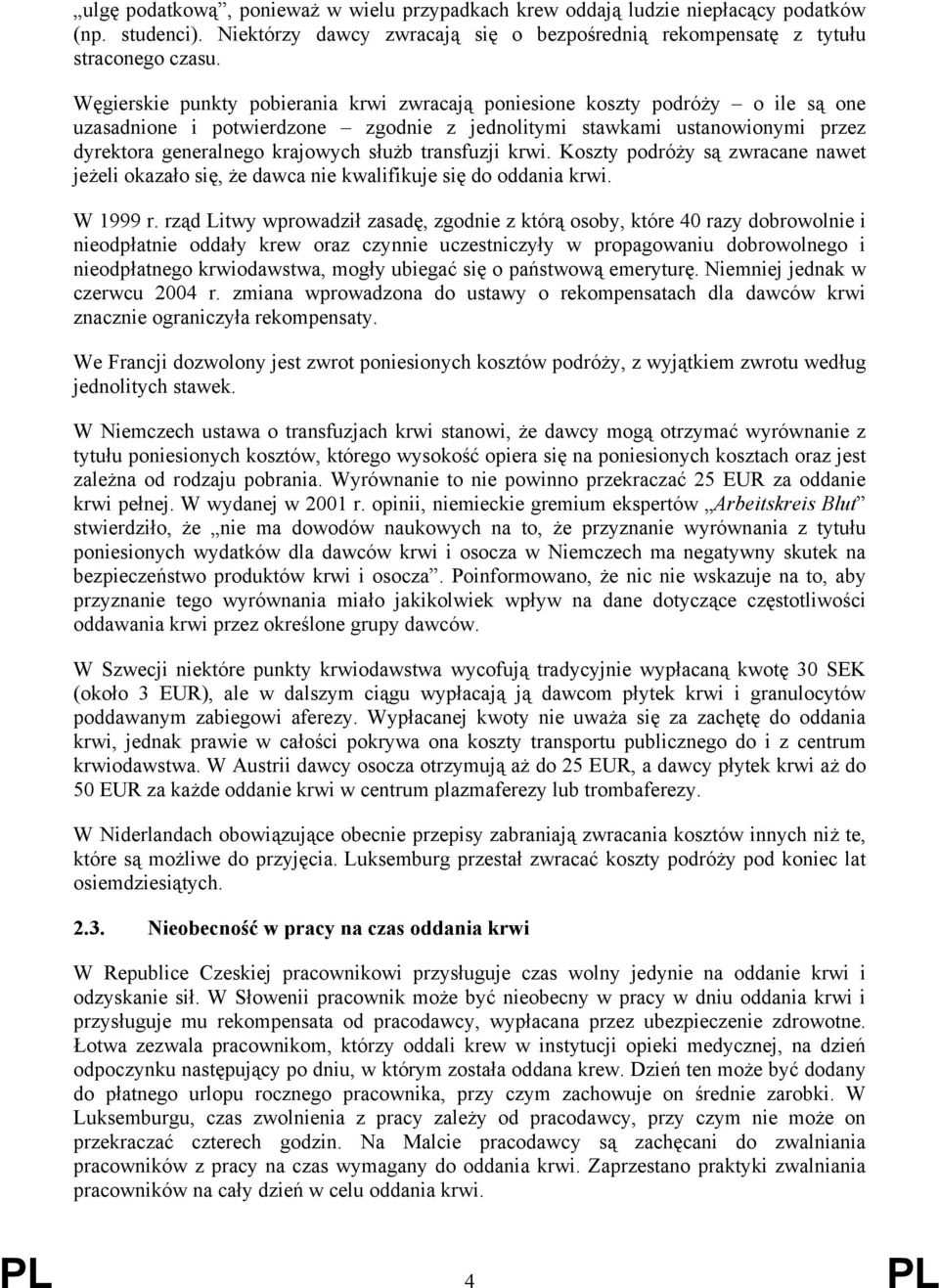 „ulgę podatkową”, ponieważ w wielu przypadkach krew oddają ludzie niepłacący podatków (np. studenci). Niektórzy dawcy zwracają się o bezpośrednią rekompensatę z tytułu straconego czasu.

Węgierskie punkty pobierania krwi zwracają poniesione koszty podróży – o ile są one uzasadnione i potwierdzone – zgodnie z jednolitymi stawkami ustanowionymi przez dyrektora generalnego krajowych służb transfuzji krwi. Koszty podróży są zwracane nawet jeżeli okazało się, że dawca nie kwalifikuje się do oddania krwi.

W 1999 r. rząd Litwy wprowadził zasadę, zgodnie z którą osoby, które 40 razy dobrowolnie i nieodpłatnie oddały krew oraz czynnie uczestniczyły w propagowaniu dobrowolnego i nieodpłatnego krwiodawstwa, mogły ubiegać się o państwową emeryturę. Niemniej jednak w czerwcu 2004 r. zmiana wprowadzona do ustawy o rekompensatach dla dawców krwi znacznie ograniczyła rekompensaty.

We Francji dozwolony jest zwrot poniesionych kosztów podróży, z wyjątkiem zwrotu według jednolitych stawek.

W Niemczech ustawa o transfuzjach krwi stanowi, że dawcy mogą otrzymać wyrównanie z tytułu poniesionych kosztów, którego wysokość opiera się na poniesionych kosztach oraz jest zależna od rodzaju pobrania. Wyrównanie to nie powinno przekraczać 25 EUR za oddanie krwi pełnej. W wydanej w 2001 r. opinii, niemieckie gremium ekspertów „Arbeitskreis Blut” stwierdziło, że „nie ma dowodów naukowych na to, że przyznanie wyrównania z tytułu poniesionych wydatków dla dawców krwi i osocza w Niemczech ma negatywny skutek na bezpieczeństwo produktów krwi i osocza”. Poinformowano, że nic nie wskazuje na to, aby przyznanie tego wyrównania miało jakikolwiek wpływ na dane dotyczące częstotliwości oddawania krwi przez określone grupy dawców.

W Szwecji niektóre punkty krwiodawstwa wycofują tradycyjnie wypłacaną kwotę 30 SEK (około 3 EUR), ale w dalszym ciągu wypłacają ją dawcom płytek krwi i granulocytów poddawanym zabiegowi aferezy. Wypłacanej kwoty nie uważa się za zachętę do oddania krwi, jednak prawie w całości pokrywa ona koszty transportu publicznego do i z centrum krwiodawstwa. W Austrii dawcy osocza otrzymują aż do 25 EUR, a dawcy płytek krwi aż do 50 EUR za każde oddanie krwi w centrum plazmaferezy lub trombaferezy.

W Niderlandach obowiązujące obecnie przepisy zabraniają zwracania kosztów innych niż te, które są możliwe do przyjęcia. Luksemburg przestał zwracać koszty podróży pod koniec lat osiemdziesiątych.

2.3. Nieobecność w pracy na czas oddania krwi

W Republice Czeskiej pracownikowi przysługuje czas wolny jedynie na oddanie krwi i odzyskanie sił. W Słowenii pracownik może być nieobecny w pracy w dniu oddania krwi i przysługuje mu rekompensata od pracodawcy, wypłacana przez ubezpieczenie zdrowotne. Łotwa zezwala pracownikom, którzy oddali krew w instytucji opieki medycznej, na dzień odpoczynku następujący po dniu, w którym została oddana krew. Dzień ten może być dodany do płatnego urlopu rocznego pracownika, przy czym zachowuje on średnie zarobki. W Luksemburgu, czas zwolnienia z pracy zależy od pracodawcy, przy czym nie może on przekraczać czterech godzin. Na Malcie pracodawcy są zachęcani do zwalniania pracowników z pracy na czas wymagany do oddania krwi. Zaprzestano praktyki zwalniania pracowników na cały dzień w celu oddania krwi.

PL 4 PL